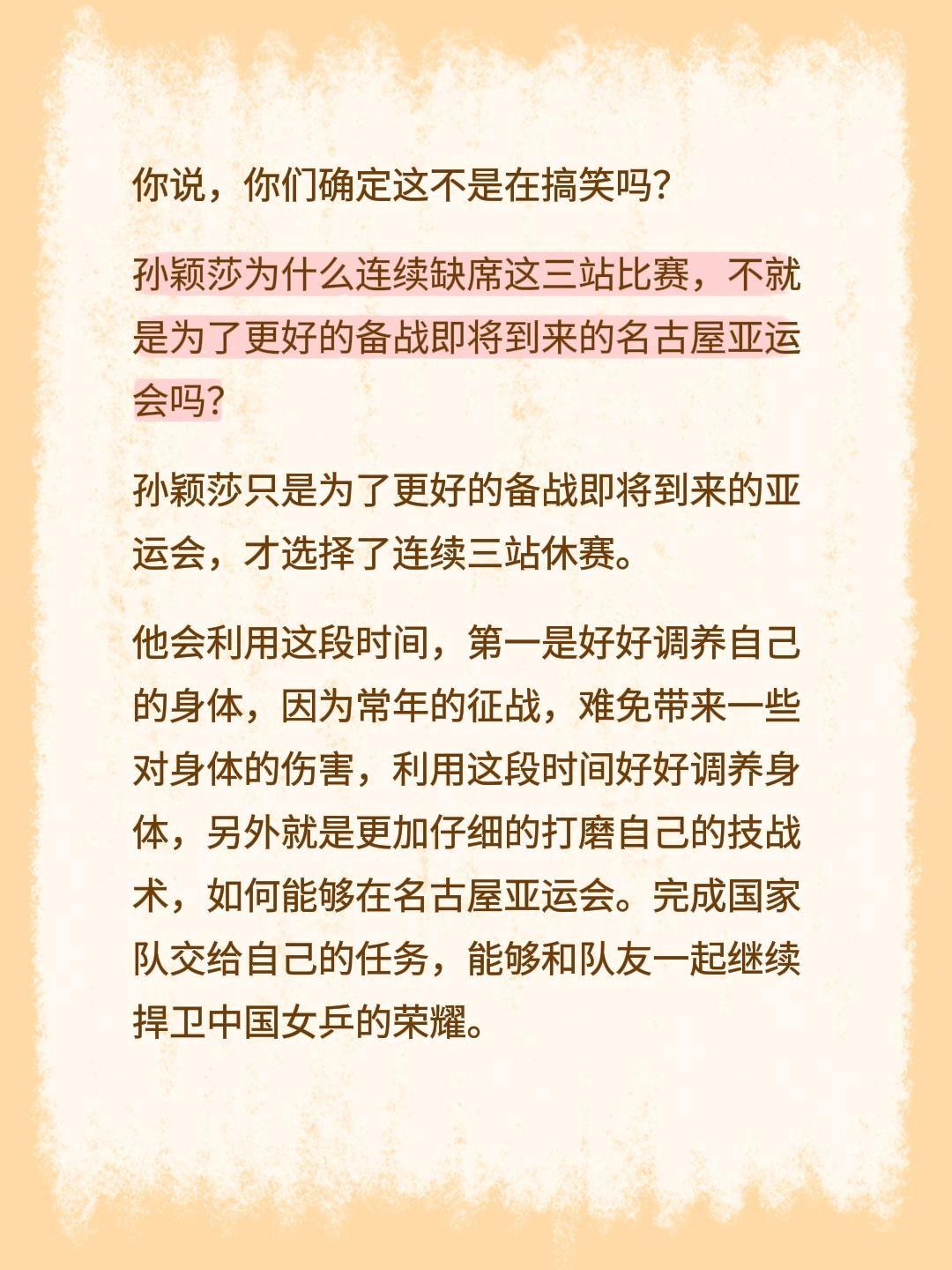 你说，你们确定这不是在搞笑吗?

孙颖莎为什么连续缺席这三站比赛，不就是为了更好的备战即将到来的名古屋亚运会吗?

孙颖莎只是为了更好的备战即将到来的亚运会，才选择了连续三站休赛。

他会利用这段时间，第一是好好调养自己的身体，因为常年的征战，难免带来一些对身体的伤害，利用这段时间好好调养身体，另外就是更加仔细的打磨自己的技战术，如何能够在名古屋亚运会。完成国家队交给自己的任务，能够和队友一起继续捍卫中国女乒的荣耀。